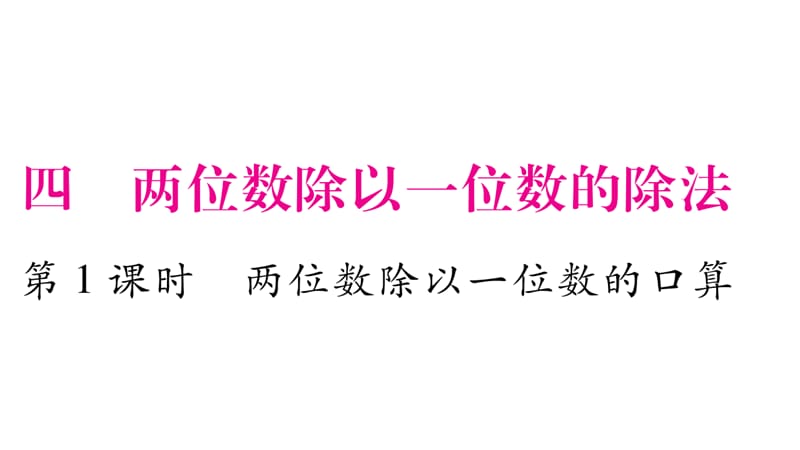 四　两位数除以一位数的除法

第 1 课时　两位数除以一位数的口算